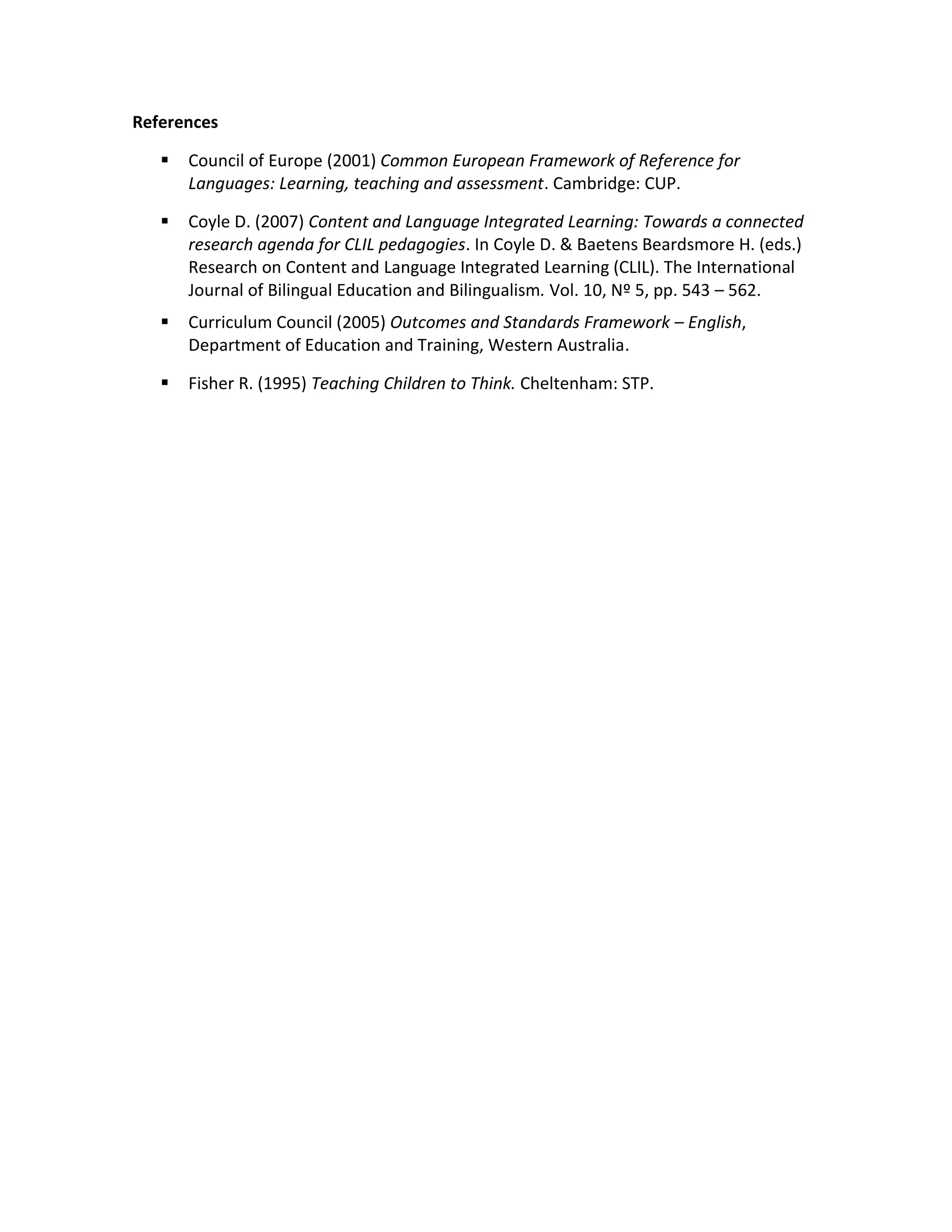 References

▪ Council of Europe (2001) Common European Framework of Reference for Languages: Learning, teaching and assessment. Cambridge: CUP.

▪ Coyle D. (2007) Content and Language Integrated Learning: Towards a connected research agenda for CLIL pedagogies. In Coyle D. & Baetens Beardsmore H. (eds.) Research on Content and Language Integrated Learning (CLIL). The International Journal of Bilingual Education and Bilingualism. Vol. 10, Nº 5, pp. 543 – 562.

▪ Curriculum Council (2005) Outcomes and Standards Framework – English, Department of Education and Training, Western Australia.

▪ Fisher R. (1995) Teaching Children to Think. Cheltenham: STP.